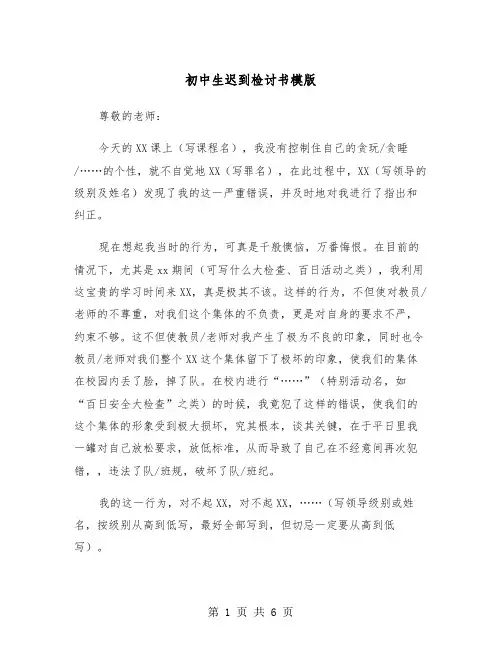 初中生迟到检讨书模版

尊敬的老师：

今天的XX课上（写课程名），我没有控制住自己的贪玩/贪睡/……的个性，就不自觉地XX（写罪名），在此过程中，XX（写领导的级别及姓名）发现了我的这一严重错误，并及时地对我进行了指出和纠正。

现在想起我当时的行为，可真是千般懊恼，万番悔恨。在目前的情况下，尤其是xx期间（可写什么大检查、百日活动之类），我利用这宝贵的学习时间来XX，真是极其不该。这样的行为，不但使对教员/老师的不尊重，对我们这个集体的不负责，更是对自身的要求不严，约束不够。这不但使教员/老师对我产生了极为不良的印象，同时也令教员/老师对我们整个XX这个集体留下了极坏的印象，使我们的集体在校园内丢了脸，掉了队。在校内进行“……”（特别活动名，如“百日安全大检查”之类）的时候，我竟犯了这样的错误，使我们的这个集体的形象受到极大损坏，究其根本，谈其关键，在于平日里我一罐对自己放松要求，放低标准，从而导致了自己在不经意间再次犯错，，违法了队/班规，破坏了队/班纪。

我的这一行为，对不起XX，对不起XX，……（写领导级别或姓名，按级别从高到低写，最好全部写到，但切忌一定要从高到低写）。

第 1 页 共 6 页